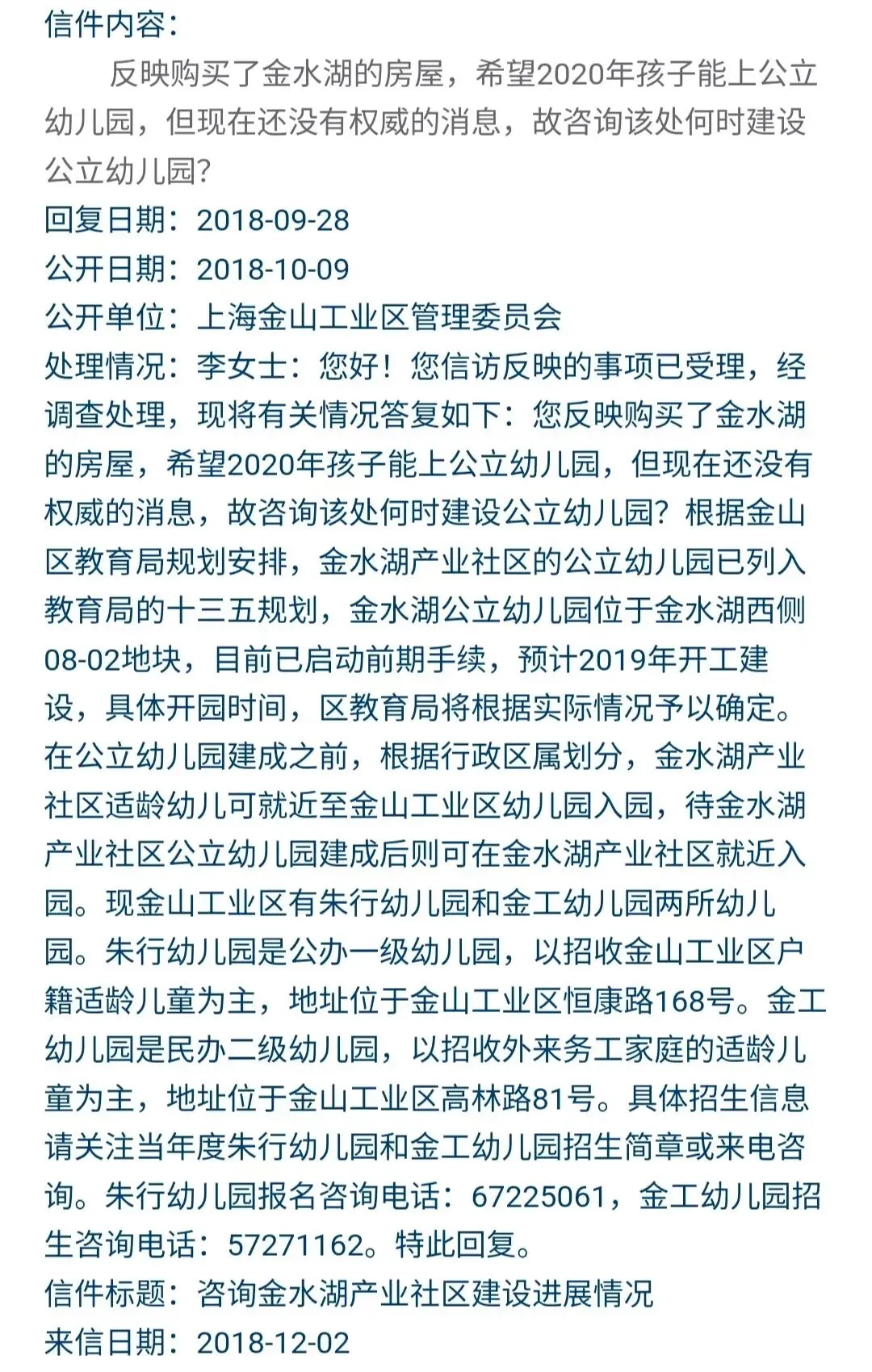 信件内容：

反映购买了金水湖的房屋，希望2020年孩子能上公立幼儿园，但现在还没有权威的消息，故咨询该处何时建设公立幼儿园?

回复日期：2018-09-28

公开日期：2018-10-09

公开单位：上海金山工业区管理委员会

处理情况：李女士：您好！您信访反映的事项已受理，经调查处理，现将有关情况答复如下：您反映购买了金水湖的房屋，希望2020年孩子能上公立幼儿园，但现在还没有权威的消息，故咨询该处何时建设公立幼儿园？根据金山区教育局规划安排，金水湖产业社区的公立幼儿园已列入教育局的十三五规划，金水湖公立幼儿园位于金水湖西侧08-02地块，目前已启动前期手续，预计2019年开工建设，具体开园时间，区教育局将根据实际情况予以确定。在公立幼儿园建成之前，根据行政区属划分，金水湖产业社区适龄幼儿可就近至金山工业区幼儿园入园，待金水湖产业社区公立幼儿园建成后则可在金水湖产业社区就近入园。现金山工业区有朱行幼儿园和金工幼儿园两所幼儿园。朱行幼儿园是公办一级幼儿园，以招收金山工业区户籍适龄儿童为主，地址位于金山工业区恒康路168号。金工幼儿园是民办二级幼儿园，以招收外来务工家庭的适龄儿童为主，地址位于金山工业区高林路81号。具体招生信息请关注当年度朱行幼儿园和金工幼儿园招生简章或来电咨询。朱行幼儿园报名咨询电话：67225061，金工幼儿园招生咨询电话：57271162。特此回复。

信件标题：咨询金水湖产业社区建设进展情况

来信日期：2018-12-02